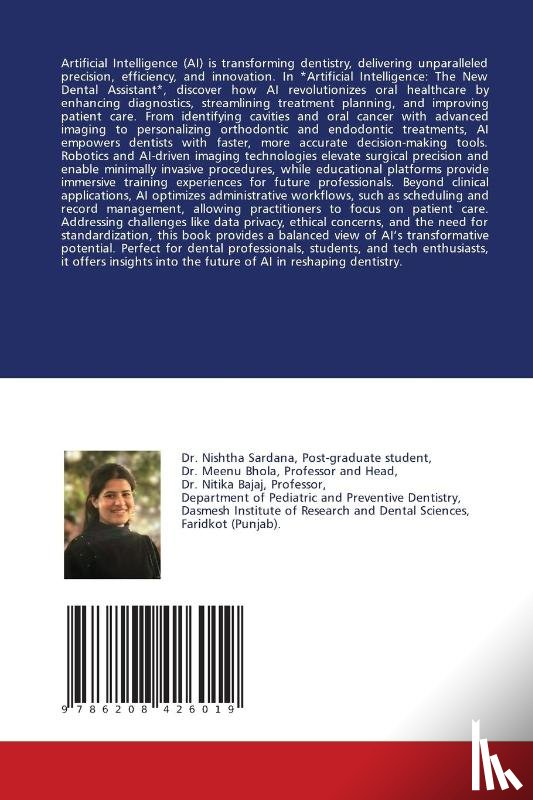 Artificial Intelligence (AI) is transforming dentistry, delivering unparalleled precision, efficiency, and innovation. In *Artificial Intelligence: The New Dental Assistant*, discover how AI revolutionizes oral healthcare by enhancing diagnostics, streamlining treatment planning, and improving patient care. From identifying cavities and oral cancer with advanced imaging to personalizing orthodontic and endodontic treatments, AI empowers dentists with faster, more accurate decision-making tools. Robotics and AI-driven imaging technologies elevate surgical precision and enable minimally invasive procedures, while educational platforms provide immersive training experiences for future professionals. Beyond clinical applications, AI optimizes administrative workflows, such as scheduling and record management, allowing practitioners to focus on patient care. Addressing challenges like data privacy, ethical concerns, and the need for standardization, this book provides a balanced view of AI's transformative potential. Perfect for dental professionals, students, and tech enthusiasts, it offers insights into the future of AI in reshaping dentistry.

Dr. Nishtha Sardana, Post-graduate student,
Dr. Meenu Bhola, Professor and Head,
Dr. Nitika Bajaj, Professor,
Department of Pediatric and Preventive Dentistry,
Dasmesh Institute of Research and Dental Sciences,
Faridkot (Punjab).

9 786208 426019